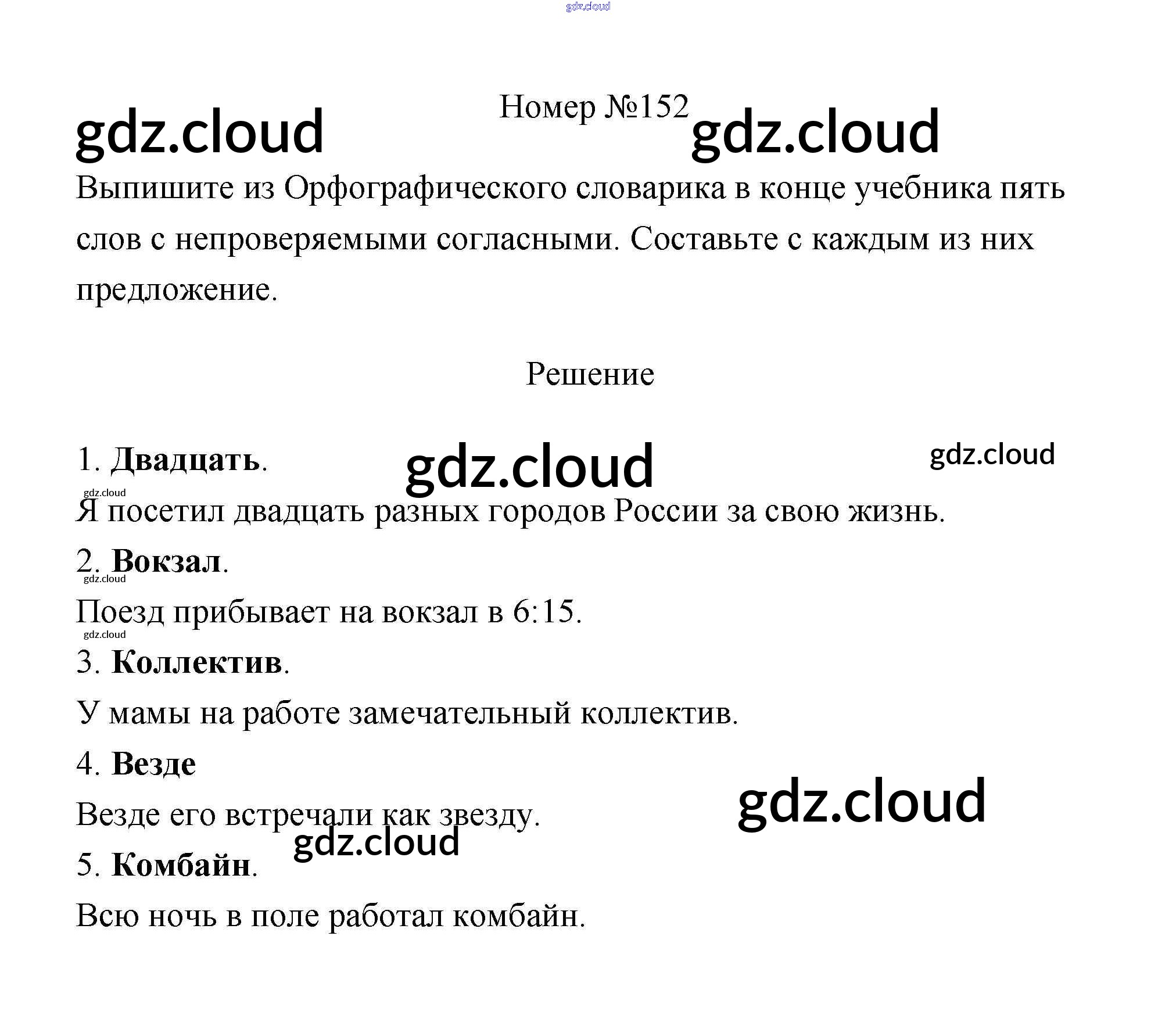 Номер №152

Выпишите из Орфографического словарика в конце учебника пять слов с непроверяемыми согласными. Составьте с каждым из них предложение.

Решение

1. Двадцать.

Я посетил двадцать разных городов России за свою жизнь.

2. Вокзал.

Поезд прибывает на вокзал в 6:15.

3. Коллектив.

У мамы на работе замечательный коллектив.

4. Везде

Везде его встречали как звезду.

5. Комбайн.

Всю ночь в поле работал комбайн.

gdz.cloud